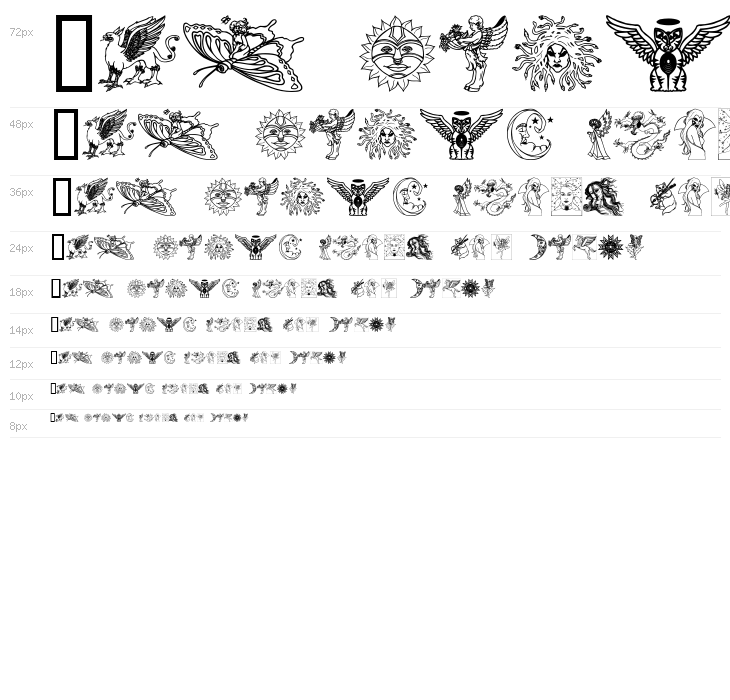 72px

48px

36px

24px

18px

14px

12px

10px

8px